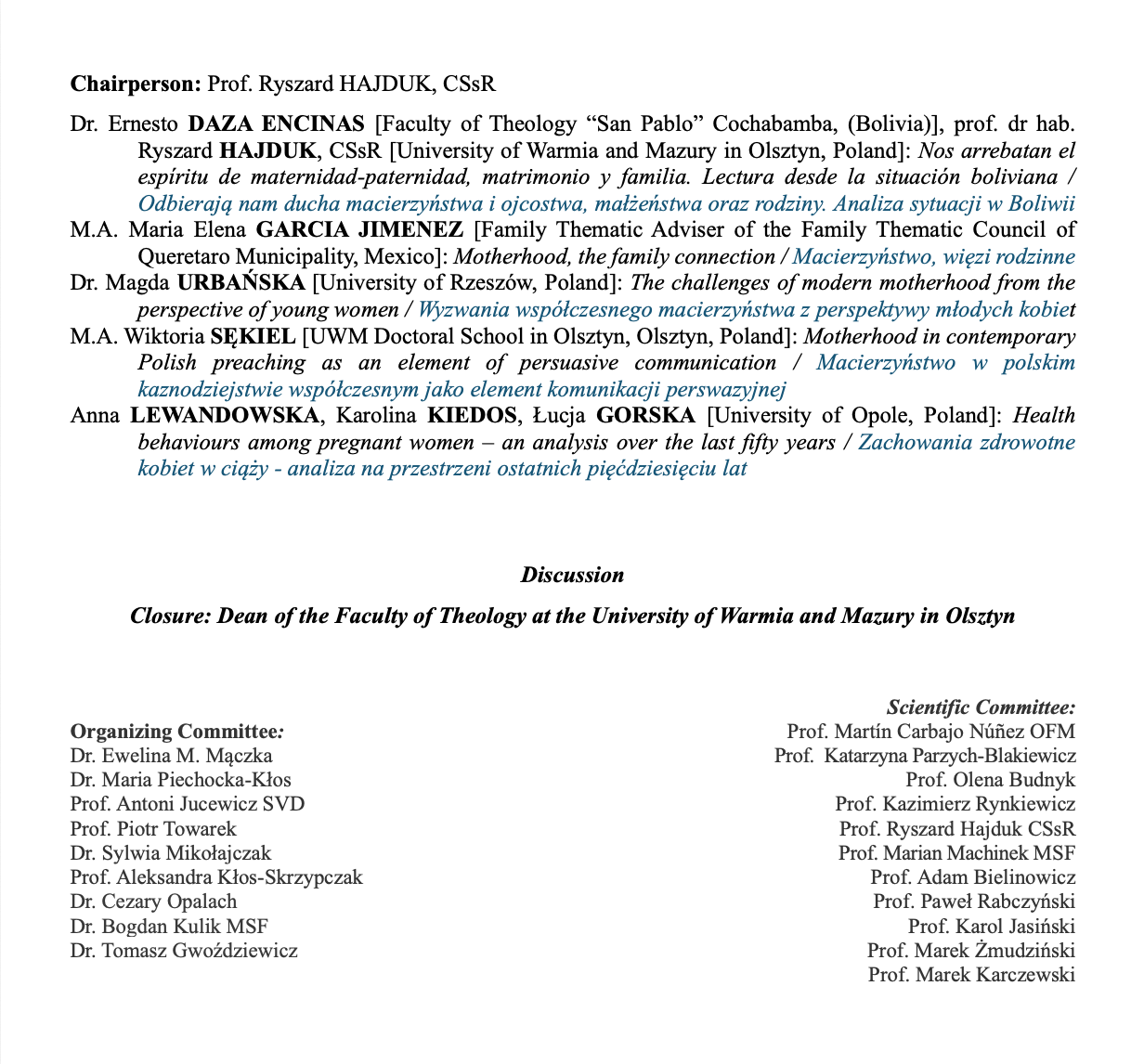 Chairperson: Prof. Ryszard HAJDUK, CSsR

Dr. Ernesto DAZA ENCINAS [Faculty of Theology "San Pablo" Cochabamba, (Bolivia)], prof. dr hab. Ryszard HAJDUK, CSsR [University of Warmia and Mazury in Olsztyn, Poland]: Nos arrebatan el espíritu de maternidad-paternidad, matrimonio y familia. Lectura desde la situación boliviana / Odbierają nam ducha macierzyństwa i ojcostwa, małżeństwa oraz rodziny. Analiza sytuacji w Boliwii

M.A. Maria Elena GARCIA JIMENEZ [Family Thematic Adviser of the Family Thematic Council of Queretaro Municipality, Mexico]: Motherhood, the family connection / Macierzyństwo, więzi rodzinne

Dr. Magda URBAŃSKA [University of Rzeszów, Poland]: The challenges of modern motherhood from the perspective of young women / Wyzwania współczesnego macierzyństwa z perspektywy młodych kobiet

M.A. Wiktoria SĘKIEL [UWM Doctoral School in Olsztyn, Olsztyn, Poland]: Motherhood in contemporary Polish preaching as an element of persuasive communication / Macierzyństwo w polskim kaznodziejstwie współczesnym jako element komunikacji perswazyjnej

Anna LEWANDOWSKA, Karolina KIEDOS, Łucja GORSKA [University of Opole, Poland]: Health behaviours among pregnant women – an analysis over the last fifty years / Zachowania zdrowotne kobiet w ciąży - analiza na przestrzeni ostatnich pięćdziesięciu lat

Discussion

Closure: Dean of the Faculty of Theology at the University of Warmia and Mazury in Olsztyn

Organizing Committee:
Dr. Ewelina M. Mączka
Dr. Maria Piechocka-Kłos
Prof. Antoni Jucewicz SVD
Prof. Piotr Towarek
Dr. Sylwia Mikołajczak
Prof. Aleksandra Kłos-Skrzypczak
Dr. Cezary Opalach
Dr. Bogdan Kulik MSF
Dr. Tomasz Gwoździewicz

Scientific Committee:
Prof. Martín Carbajo Núñez OFM
Prof. Katarzyna Parzych-Blakiewicz
Prof. Olena Budnyk
Prof. Kazimierz Rynkiewicz
Prof. Ryszard Hajduk CSsR
Prof. Marian Machinek MSF
Prof. Adam Bielinowicz
Prof. Paweł Rabczyński
Prof. Karol Jasiński
Prof. Marek Żmudziński
Prof. Marek Karczewski